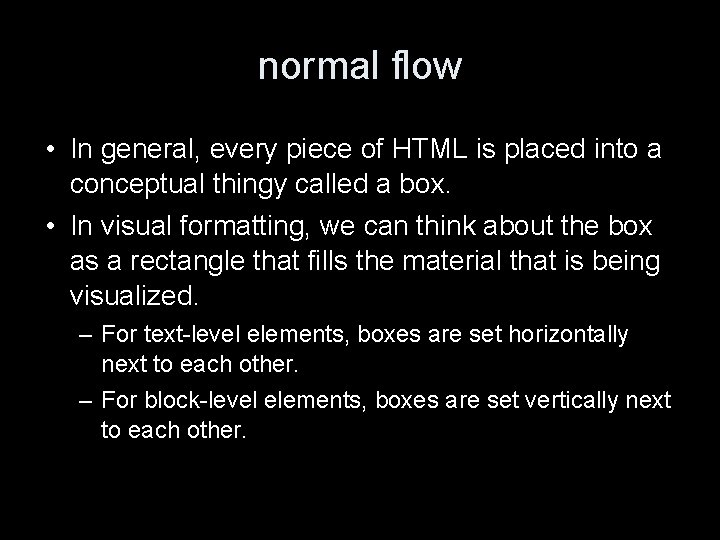 normal flow

• In general, every piece of HTML is placed into a conceptual thingy called a box.

• In visual formatting, we can think about the box as a rectangle that fills the material that is being visualized.

– For text-level elements, boxes are set horizontally next to each other.

– For block-level elements, boxes are set vertically next to each other.